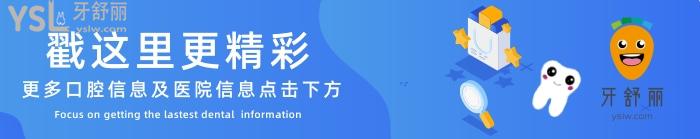 YSL 牙舒丽
yslw.com

戳这里更精彩
更多口腔信息及医院信息点击下方
Focus on getting the lastest dental information

牙舒丽
yslw.com